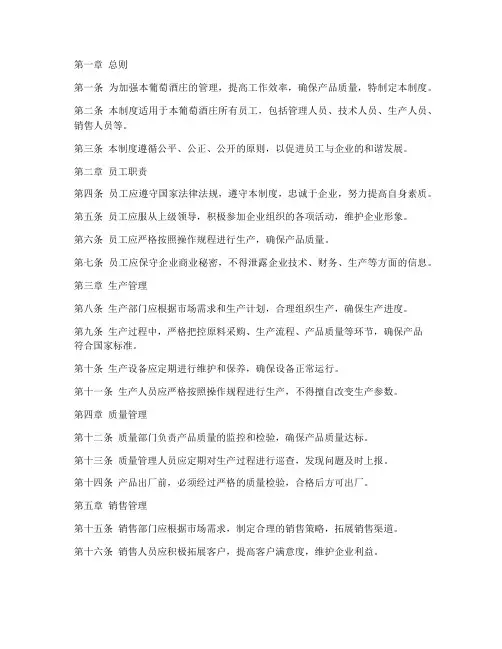 第一章 总则

第一条 为加强本葡萄酒庄的管理，提高工作效率，确保产品质量，特制定本制度。

第二条 本制度适用于本葡萄酒庄所有员工，包括管理人员、技术人员、生产人员、销售人员等。

第三条 本制度遵循公平、公正、公开的原则，以促进员工与企业的和谐发展。

第二章 员工职责

第四条 员工应遵守国家法律法规，遵守本制度，忠诚于企业，努力提高自身素质。

第五条 员工应服从上级领导，积极参加企业组织的各项活动，维护企业形象。

第六条 员工应严格按照操作规程进行生产，确保产品质量。

第七条 员工应保守企业商业秘密，不得泄露企业技术、财务、生产等方面的信息。

第三章 生产管理

第八条 生产部门应根据市场需求和生产计划，合理组织生产，确保生产进度。

第九条 生产过程中，严格把控原料采购、生产流程、产品质量等环节，确保产品符合国家标准。

第十条 生产设备应定期进行维护和保养，确保设备正常运行。

第十一条 生产人员应严格按照操作规程进行生产，不得擅自改变生产参数。

第四章 质量管理

第十二条 质量部门负责产品质量的监控和检验，确保产品质量达标。

第十三条 质量管理人员应定期对生产过程进行巡查，发现问题及时上报。

第十四条 产品出厂前，必须经过严格的质量检验，合格后方可出厂。

第五章 销售管理

第十五条 销售部门应根据市场需求，制定合理的销售策略，拓展销售渠道。

第十六条 销售人员应积极拓展客户，提高客户满意度，维护企业利益。